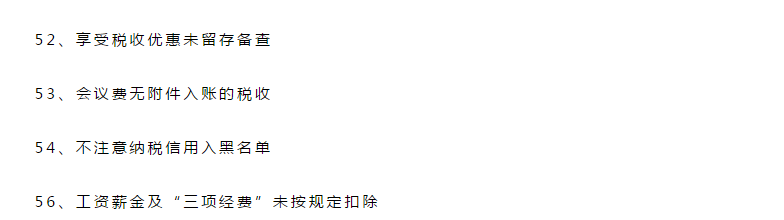 52、享受税收优惠未留存备查

53、会议费无附件入账的税收

54、不注意纳税信用入黑名单

56、工资薪金及“三项经费”未按规定扣除